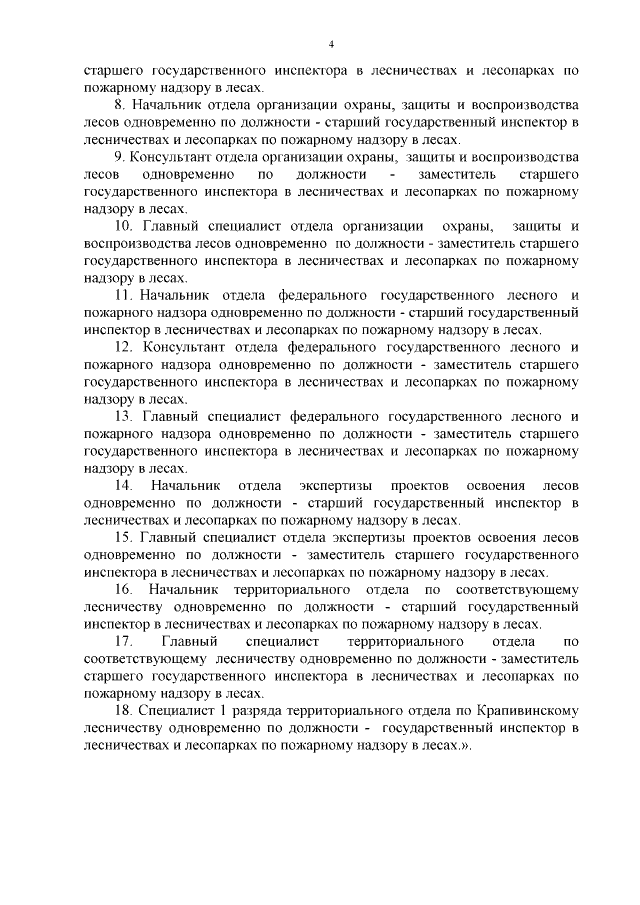 4

старшего государственного инспектора в лесничествах и лесопарках по пожарному надзору в лесах.

8. Начальник отдела организации охраны, защиты и воспроизводства лесов одновременно по должности - старший государственный инспектор в лесничествах и лесопарках по пожарному надзору в лесах.

9. Консультант отдела организации охраны, защиты и воспроизводства лесов одновременно по должности - заместитель старшего государственного инспектора в лесничествах и лесопарках по пожарному надзору в лесах.

10. Главный специалист отдела организации охраны, защиты и воспроизводства лесов одновременно по должности - заместитель старшего государственного инспектора в лесничествах и лесопарках по пожарному надзору в лесах.

11. Начальник отдела федерального государственного лесного и пожарного надзора одновременно по должности - старший государственный инспектор в лесничествах и лесопарках по пожарному надзору в лесах.

12. Консультант отдела федерального государственного лесного и пожарного надзора одновременно по должности - заместитель старшего государственного инспектора в лесничествах и лесопарках по пожарному надзору в лесах.

13. Главный специалист федерального государственного лесного и пожарного надзора одновременно по должности - заместитель старшего государственного инспектора в лесничествах и лесопарках по пожарному надзору в лесах.

14. Начальник отдела экспертизы проектов освоения лесов одновременно по должности - старший государственный инспектор в лесничествах и лесопарках по пожарному надзору в лесах.

15. Главный специалист отдела экспертизы проектов освоения лесов одновременно по должности - заместитель старшего государственного инспектора в лесничествах и лесопарках по пожарному надзору в лесах.

16. Начальник территориального отдела по соответствующему лесничеству одновременно по должности - старший государственный инспектор в лесничествах и лесопарках по пожарному надзору в лесах.

17. Главный специалист территориального отдела по соответствующему лесничеству одновременно по должности - заместитель старшего государственного инспектора в лесничествах и лесопарках по пожарному надзору в лесах.

18. Специалист 1 разряда территориального отдела по Крапивинскому лесничеству одновременно по должности - государственный инспектор в лесничествах и лесопарках по пожарному надзору в лесах.».